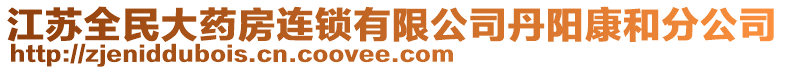 江苏全民大药房连锁有限公司丹阳康和分公司
http://zjeniddubois.cn.coovee.com